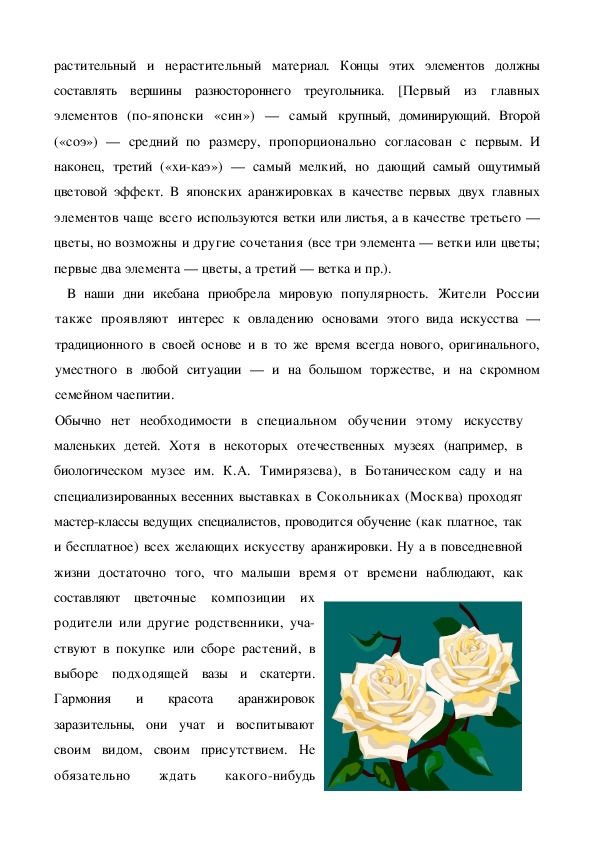 растительный и нерастительный материал. Концы этих элементов должны составлять вершины разностороннего треугольника. [Первый из главных элементов (по-японски «син») — самый крупный, доминирующий. Второй («соэ») — средний по размеру, пропорционально согласован с первым. И наконец, третий («хи-каэ») — самый мелкий, но дающий самый ощутимый цветовой эффект. В японских аранжировках в качестве первых двух главных элементов чаще всего используются ветки или листья, а в качестве третьего — цветы, но возможны и другие сочетания (все три элемента — ветки или цветы; первые два элемента — цветы, а третий — ветка и пр.).

В наши дни икебана приобрела мировую популярность. Жители России также проявляют интерес к овладению основами этого вида искусства — традиционного в своей основе и в то же время всегда нового, оригинального, уместного в любой ситуации — и на большом торжестве, и на скромном семейном чаепитии.

Обычно нет необходимости в специальном обучении этому искусству маленьких детей. Хотя в некоторых отечественных музеях (например, в биологическом музее им. К.А. Тимирязева), в Ботаническом саду и на специализированных весенних выставках в Сокольниках (Москва) проходят мастер-классы ведущих специалистов, проводится обучение (как платное, так и бесплатное) всех желающих искусству аранжировки. Ну а в повседневной жизни достаточно того, что малыши время от времени наблюдают, как составляют цветочные композиции их родители или другие родственники, участвуют в покупке или сборе растений, в выборе подходящей вазы и скатерти. Гармония и красота аранжировок заразительны, они учат и воспитывают своим видом, своим присутствием. Не обязательно ждать какого-нибудь